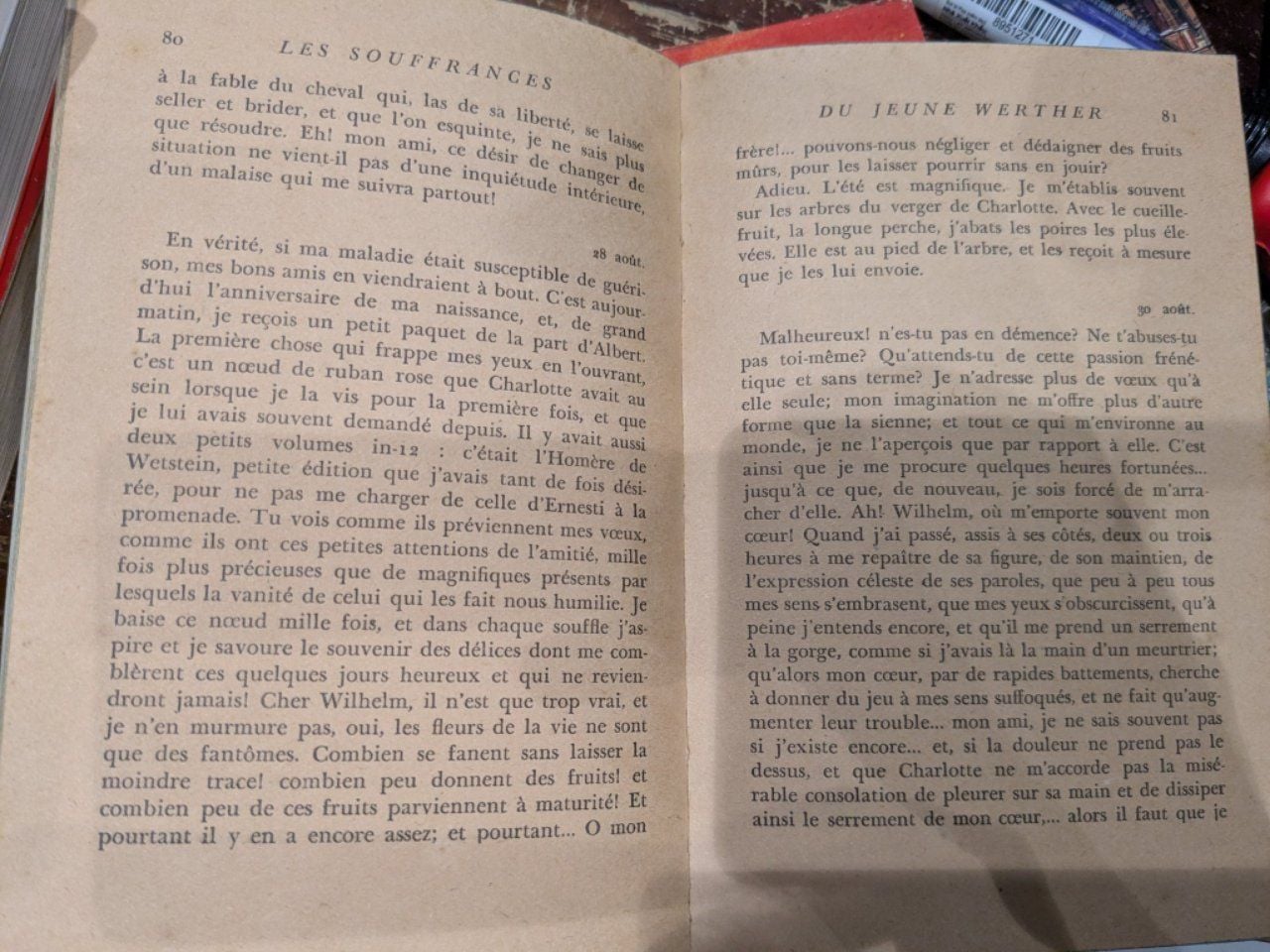 80 LES SOUFFRANCES

à la fable du cheval qui, las de sa liberté, se laisse seller et brider, et que l'on esquinte, je ne sais plus que résoudre. Eh! mon ami, ce désir de changer de situation ne vient-il pas d'une inquiétude intérieure, d'un malaise qui me suivra partout!

28 août.

En vérité, si ma maladie était susceptible de guérison, mes bons amis en viendraient à bout. C'est aujourd'hui l'anniversaire de ma naissance, et, de grand matin, je reçois un petit paquet de la part d'Albert. La première chose qui frappe mes yeux en l'ouvrant, c'est un nœud de ruban rose que Charlotte avait au sein lorsque je la vis pour la première fois, et que je lui avais souvent demandé depuis. Il y avait aussi deux petits volumes in-12 : c'était l'Homère de Wetstein, petite édition que j'avais tant de fois désirée, pour ne pas me charger de celle d'Ernesti à la promenade. Tu vois comme ils préviennent mes vœux, comme ils ont ces petites attentions de l'amitié, mille fois plus précieuses que de magnifiques présents par lesquels la vanité de celui qui les fait nous humilie. Je baise ce nœud mille fois, et dans chaque souffle j'aspire et je savoure le souvenir des délices dont me comblèrent ces quelques jours heureux et qui ne reviendront jamais! Cher Wilhelm, il n'est que trop vrai, et je n'en murmure pas, oui, les fleurs de la vie ne sont que des fantômes. Combien se fanent sans laisser la moindre trace! combien peu donnent des fruits! et combien peu de ces fruits parviennent à maturité! Et pourtant il y en a encore assez; et pourtant... O mon

DU JEUNE WERTHER 81

frère!... pouvons-nous négliger et dédaigner des fruits mûrs, pour les laisser pourrir sans en jouir?

Adieu. L'été est magnifique. Je m'établis souvent sur les arbres du verger de Charlotte. Avec le cueille-fruit, la longue perche, j'abats les poires les plus élevées. Elle est au pied de l'arbre, et les reçoit à mesure que je les lui envoie.

30 août.

Malheureux! n'es-tu pas en démence? Ne t'abuses-tu pas toi-même? Qu'attends-tu de cette passion frénétique et sans terme? Je n'adresse plus de vœux qu'à elle seule; mon imagination ne m'offre plus d'autre forme que la sienne; et tout ce qui m'environne au monde, je ne l'aperçois que par rapport à elle. C'est ainsi que je me procure quelques heures fortunées... jusqu'à ce que, de nouveau, je sois forcé de m'arracher d'elle. Ah! Wilhelm, où m'emporte souvent mon cœur! Quand j'ai passé, assis à ses côtés, deux ou trois heures à me repaître de sa figure, de son maintien, de l'expression céleste de ses paroles, que peu à peu tous mes sens s'embrasent, que mes yeux s'obscurcissent, qu'à peine j'entends encore, et qu'il me prend un serrement à la gorge, comme si j'avais là la main d'un meurtrier; qu'alors mon cœur, par de rapides battements, cherche à donner du jeu à mes sens suffoqués, et ne fait qu'augmenter leur trouble... mon ami, je ne sais souvent pas si j'existe encore... et, si la douleur ne prend pas le dessus, et que Charlotte ne m'accorde pas la misérable consolation de pleurer sur sa main et de dissiper ainsi le serrement de mon cœur,... alors il faut que je